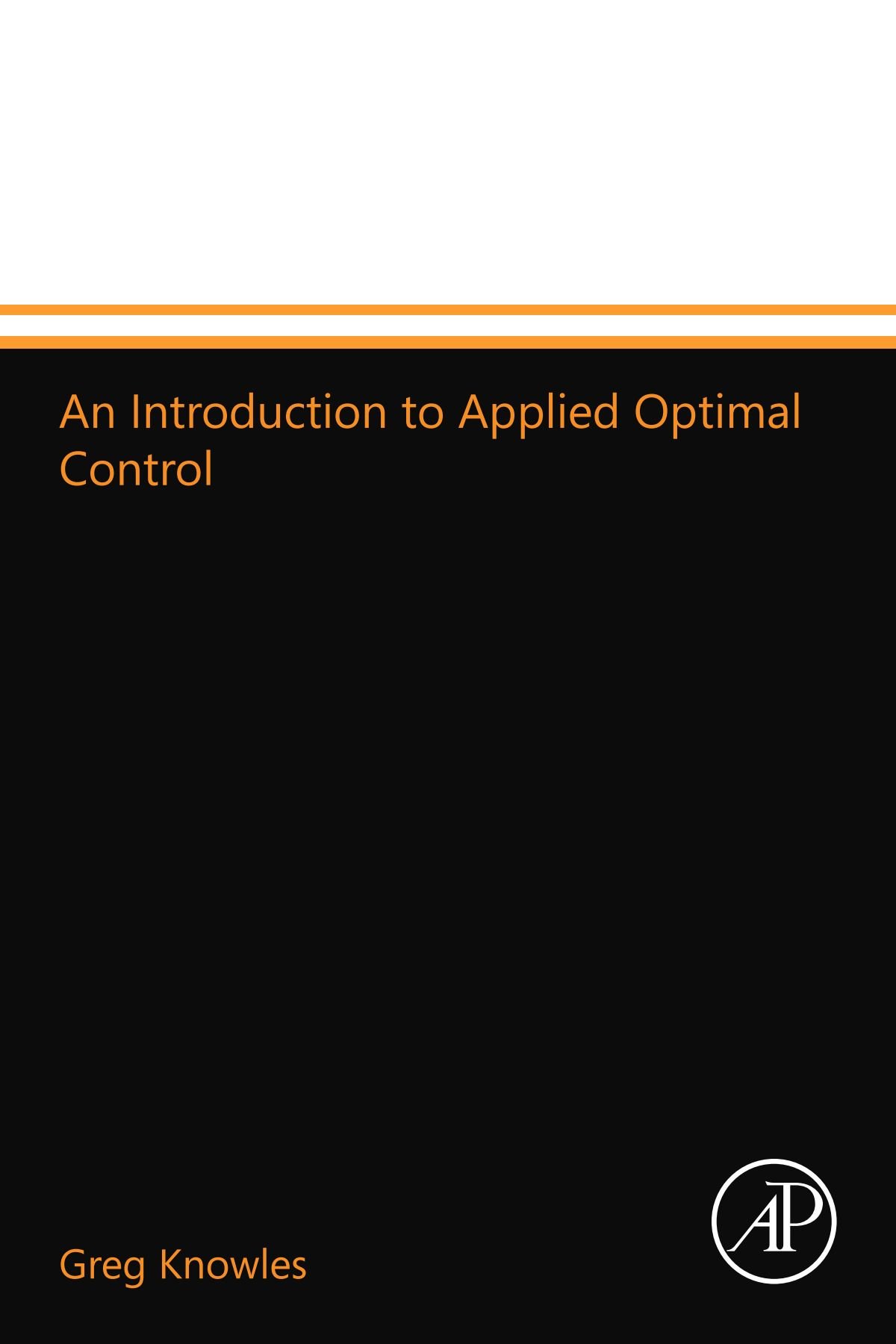 An Introduction to Applied Optimal Control

Greg Knowles

AP